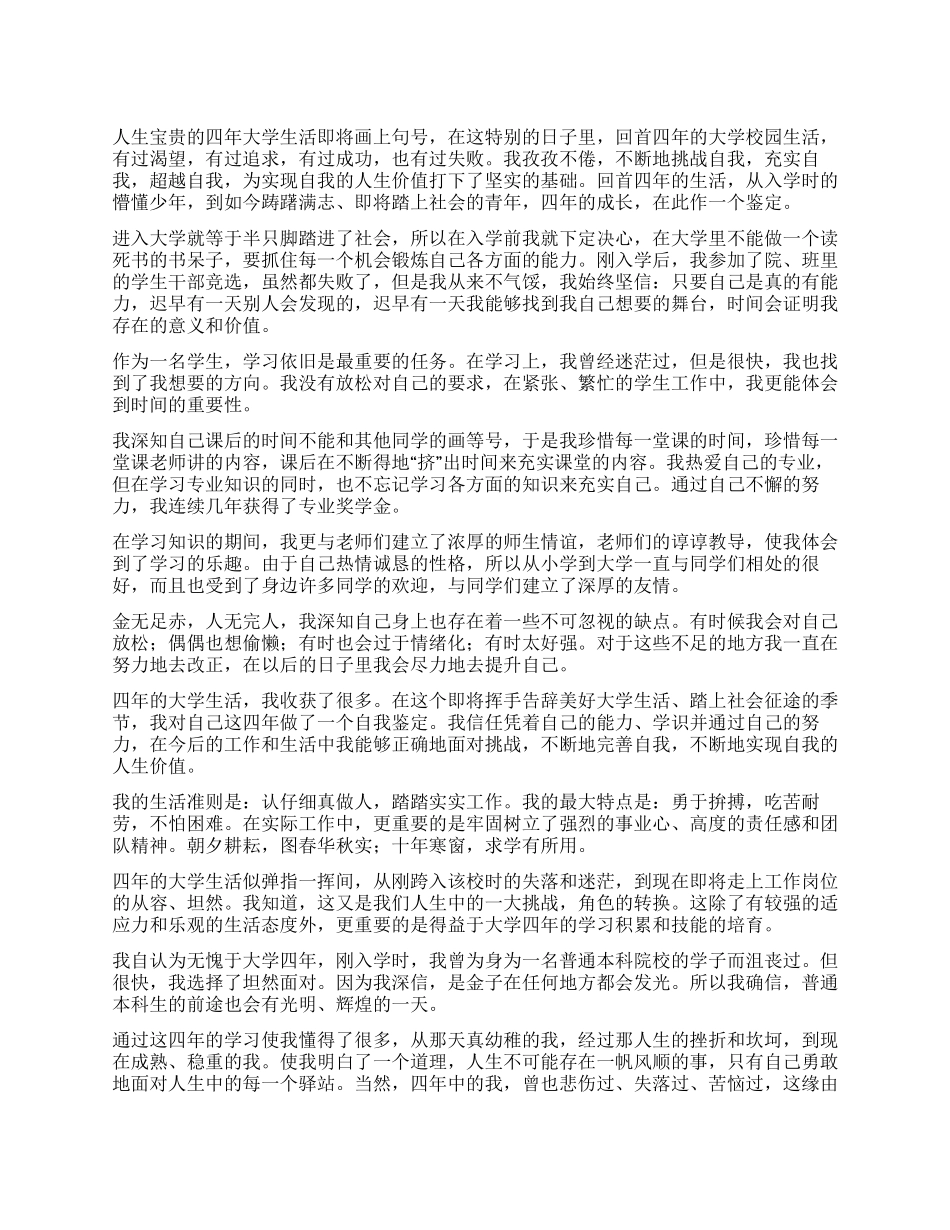 人生宝贵的四年大学生活即将画上句号，在这特别的日子里，回首四年的大学校园生活，有过渴望，有过追求，有过成功，也有过失败。我孜孜不倦，不断地挑战自我，充实自我，超越自我，为实现自我的人生价值打下了坚实的基础。回首四年的生活，从入学时的懵懂少年，到如今踌躇满志、即将踏上社会的青年，四年的成长，在此作一个鉴定。

进入大学就等于半只脚踏进了社会，所以在入学前我就下定决心，在大学里不能做一个读死书的书呆子，要抓住每一个机会锻炼自己各方面的能力。刚入学后，我参加了院、班里的学生干部竞选，虽然都失败了，但是我从来不气馁，我始终坚信：只要自己是真的有能力，迟早有一天别人会发现的，迟早有一天我能够找到我自己想要的舞台，时间会证明我存在的意义和价值。

作为一名学生，学习依旧是最重要的任务。在学习上，我曾经迷茫过，但是很快，我也找到了我想要的方向。我没有放松对自己的要求，在紧张、繁忙的学生工作中，我更能体会到时间的重要性。

我深知自己课后的时间不能和其他同学的画等号，于是我珍惜每一堂课的时间，珍惜每一堂课老师讲的内容，课后在不断得地“挤”出时间来充实课堂的内容。我热爱自己的专业，但在学习专业知识的同时，也不忘记学习各方面的知识来充实自己。通过自己不懈的努力，我连续几年获得了专业奖学金。

在学习知识的期间，我更与老师们建立了浓厚的师生情谊，老师们的谆谆教导，使我体会到了学习的乐趣。由于自己热情诚恳的性格，所以从小学到大学一直与同学们相处的很好，而且也受到了身边许多同学的欢迎，与同学们建立了深厚的友情。

金无足赤，人无完人，我深知自己身上也存在着一些不可忽视的缺点。有时候我会对自己放松；偶偶也想偷懒；有时也会过于情绪化；有时太好强。对于这些不足的地方我一直在努力地去改正，在以后的日子里我会尽力地去提升自己。

四年的大学生活，我收获了很多。在这个即将挥手告辞美好大学生活、踏上社会征途的季节，我对自己这四年做了一个自我鉴定。我信任凭着自己的能力、学识并通过自己的努力，在今后的工作和生活中我能够正确地面对挑战，不断地完善自我，不断地实现自我的人生价值。

我的生活准则是：认仔细真做人，踏踏实实工作。我的最大特点是：勇于拚搏，吃苦耐劳，不怕困难。在实际工作中，更重要的是牢固树立了强烈的事业心、高度的责任感和团队精神。朝夕耕耘，图春华秋实；十年寒窗，求学有所用。

四年的大学生活似弹指一挥间，从刚跨入该校时的失落和迷茫，到现在即将走上工作岗位的从容、坦然。我知道，这又是我们人生中的一大挑战，角色的转换。这除了有较强的适应力和乐观的生活态度外，更重要的是得益于大学四年的学习积累和技能的培育。

我自认为无愧于大学四年，刚入学时，我曾为身为一名普通本科院校的学子而沮丧过。但很快，我选择了坦然面对。因为我深信，是金子在任何地方都会发光。所以我确信，普通本科生的前途也会有光明、辉煌的一天。

通过这四年的学习使我懂得了很多，从那天真幼稚的我，经过那人生的挫折和坎坷，到现在成熟、稳重的我。使我明白了一个道理，人生不可能存在一帆风顺的事，只有自己勇敢地面对人生中的每一个驿站。当然，四年中的我，曾也悲伤过、失落过、苦恼过，这缘由